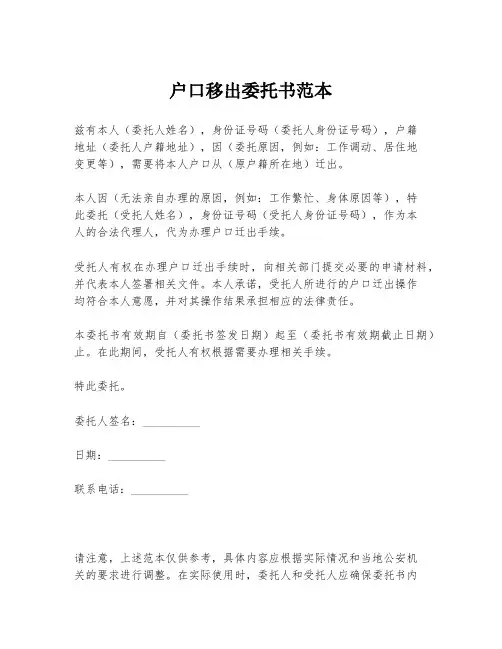 户口移出委托书范本

兹有本人（委托人姓名），身份证号码（委托人身份证号码），户籍地址（委托人户籍地址），因（委托原因，例如：工作调动、居住地变更等），需要将本人户口从（原户籍所在地）迁出。

本人因（无法亲自办理的原因，例如：工作繁忙、身体原因等），特此委托（受托人姓名），身份证号码（受托人身份证号码），作为本人的合法代理人，代为办理户口迁出手续。

受托人有权在办理户口迁出手续时，向相关部门提交必要的申请材料，并代表本人签署相关文件。本人承诺，受托人所进行的户口迁出操作均符合本人意愿，并对其操作结果承担相应的法律责任。

本委托书有效期自（委托书签发日期）起至（委托书有效期截止日期）止。在此期间，受托人有权根据需要办理相关手续。

特此委托。

委托人签名：__________

日期：__________

联系电话：__________

请注意，上述范本仅供参考，具体内容应根据实际情况和当地公安机关的要求进行调整。在实际使用时，委托人和受托人应确保委托书内